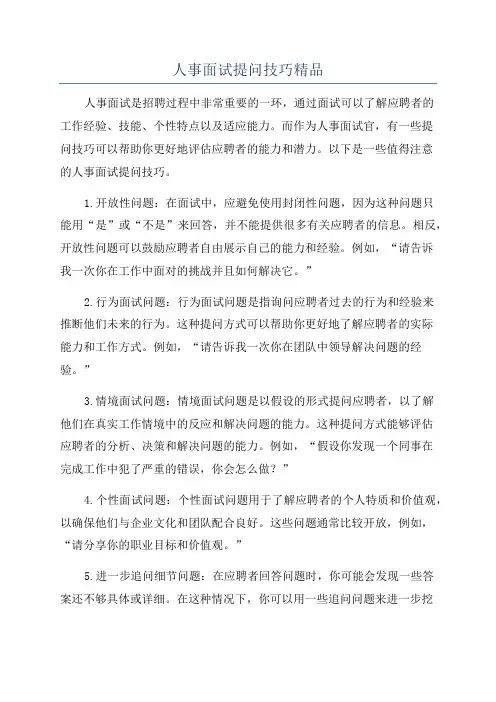 人事面试提问技巧精品

人事面试是招聘过程中非常重要的一环，通过面试可以了解应聘者的工作经验、技能、个性特点以及适应能力。而作为人事面试官，有一些提问技巧可以帮助你更好地评估应聘者的能力和潜力。以下是一些值得注意的人事面试提问技巧。

1.开放性问题：在面试中，应避免使用封闭性问题，因为这种问题只能用“是”或“不是”来回答，并不能提供很多有关应聘者的信息。相反，开放性问题可以鼓励应聘者自由展示自己的能力和经验。例如，“请告诉我一次你在工作中面对的挑战并且如何解决它。”

2.行为面试问题：行为面试问题是指询问应聘者过去的行为和经验来推断他们未来的行为。这种提问方式可以帮助你更好地了解应聘者的实际能力和工作方式。例如，“请告诉我一次你在团队中领导解决问题的经验。”

3.情境面试问题：情境面试问题是以假设的形式提问应聘者，以了解他们在真实工作情境中的反应和解决问题的能力。这种提问方式能够评估应聘者的分析、决策和解决问题的能力。例如，“假设你发现一个同事在完成工作中犯了严重的错误，你会怎么做？”

4.个性面试问题：个性面试问题用于了解应聘者的个人特质和价值观，以确保他们与企业文化和团队配合良好。这些问题通常比较开放，例如，“请分享你的职业目标和价值观。”

5.进一步追问细节问题：在应聘者回答问题时，你可能会发现一些答案还不够具体或详细。在这种情况下，你可以用一些追问问题来进一步挖